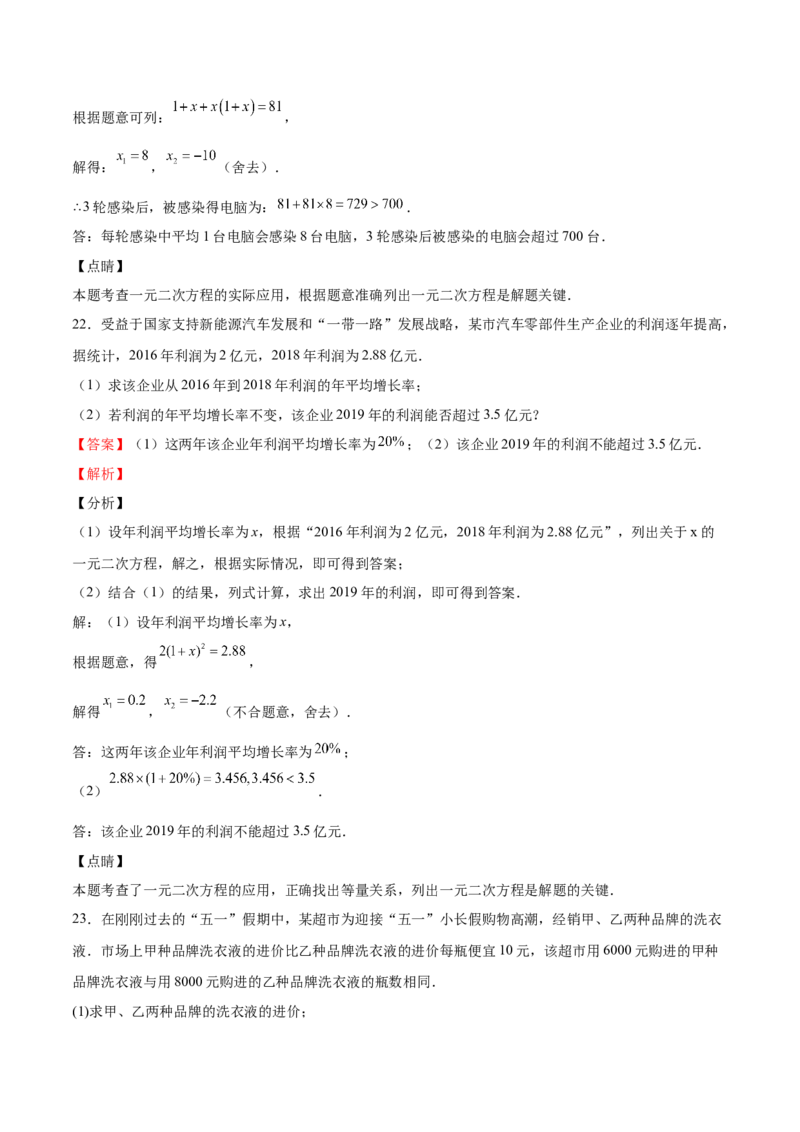 根据题意可列：$1+x+x(1+x)=81$，

解得：$x_1=8$，$x_2=-10$（舍去）．

∴3轮感染后，被感染得电脑为：$81+81\times8=729>700$．

答：每轮感染中平均1台电脑会感染8台电脑，3轮感染后被感染的电脑会超过700台．

【点睛】

本题考查一元二次方程的实际应用，根据题意准确列出一元二次方程是解题关键．

22．受益于国家支持新能源汽车发展和“一带一路”发展战略，某市汽车零部件生产企业的利润逐年提高，据统计，2016年利润为2亿元，2018年利润为2.88亿元．

（1）求该企业从2016年到2018年利润的年平均增长率；

（2）若利润的年平均增长率不变，该企业2019年的利润能否超过3.5亿元？

【答案】（1）这两年该企业年利润平均增长率为$20\%$；（2）该企业2019年的利润不能超过3.5亿元．

【解析】

【分析】

（1）设年利润平均增长率为x，根据“2016年利润为2亿元，2018年利润为2.88亿元”，列出关于x的一元二次方程，解之，根据实际情况，即可得到答案；

（2）结合（1）的结果，列式计算，求出2019年的利润，即可得到答案．

解：（1）设年利润平均增长率为x，

根据题意，得$2(1+x)^2=2.88$，

解得$x_1=0.2$，$x_2=-2.2$（不合题意，舍去）．

答：这两年该企业年利润平均增长率为$20\%$；

（2）$2.88\times(1+20\%)=3.456,3.456<3.5$．

答：该企业2019年的利润不能超过3.5亿元．

【点睛】

本题考查了一元二次方程的应用，正确找出等量关系，列出一元二次方程是解题的关键．

23．在刚刚过去的“五一”假期中，某超市为迎接“五一”小长假购物高潮，经销甲、乙两种品牌的洗衣液．市场上甲种品牌洗衣液的进价比乙种品牌洗衣液的进价每瓶便宜10元，该超市用6000元购进的甲种品牌洗衣液与用8000元购进的乙种品牌洗衣液的瓶数相同．

(1)求甲、乙两种品牌的洗衣液的进价；